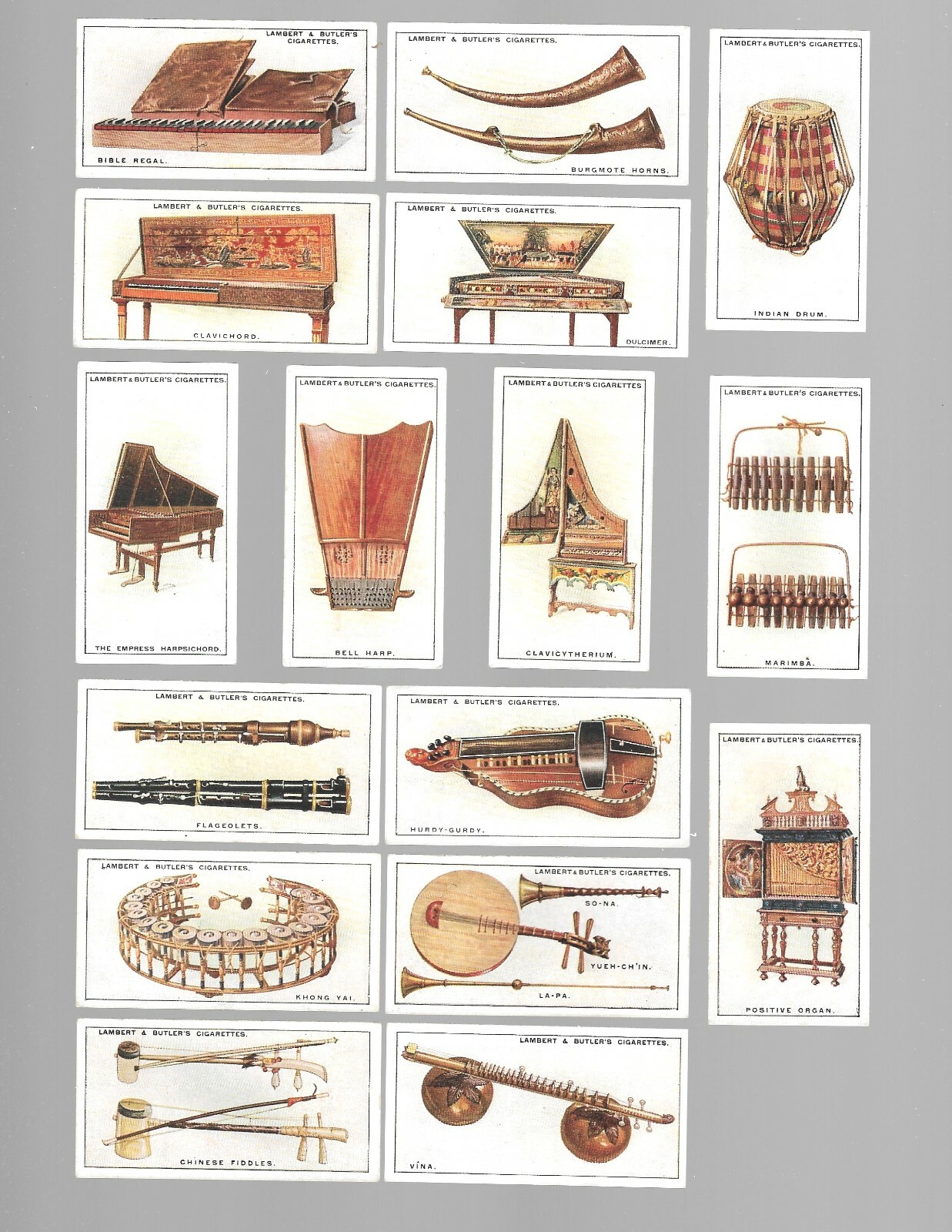 LAMBERT & BUTLER'S CIGARETTES.

BIBLE REGAL.

LAMBERT & BUTLER'S CIGARETTES.

BURGMOTE HORNS.

LAMBERT & BUTLER'S CIGARETTES.

INDIAN DRUM.

LAMBERT & BUTLER'S CIGARETTES.

CLAVICHORD.

LAMBERT & BUTLER'S CIGARETTES.

DULCIMER.

LAMBERT & BUTLER'S CIGARETTES.

THE EMPRESS HARPSICHORD.

LAMBERT & BUTLER'S CIGARETTES.

BELL HARP.

LAMBERT & BUTLER'S CIGARETTES

CLAVICYTHERIUM.

LAMBERT & BUTLER'S CIGARETTES.

MARIMBA.

LAMBERT & BUTLER'S CIGARETTES.

FLAGEOLETS.

LAMBERT & BUTLER'S CIGARETTES.

HURDY-GURDY.

LAMBERT & BUTLER'S CIGARETTES.

POSITIVE ORGAN.

LAMBERT & BUTLER'S CIGARETTES.

KHONG YAI.

LAMBERT & BUTLER'S CIGARETTES.

SO-NA.

YUEH-CH'IN.

LA-PA.

LAMBERT & BUTLER'S CIGARETTES.

CHINESE FIDDLES.

LAMBERT & BUTLER'S CIGARETTES.

VÍNA.